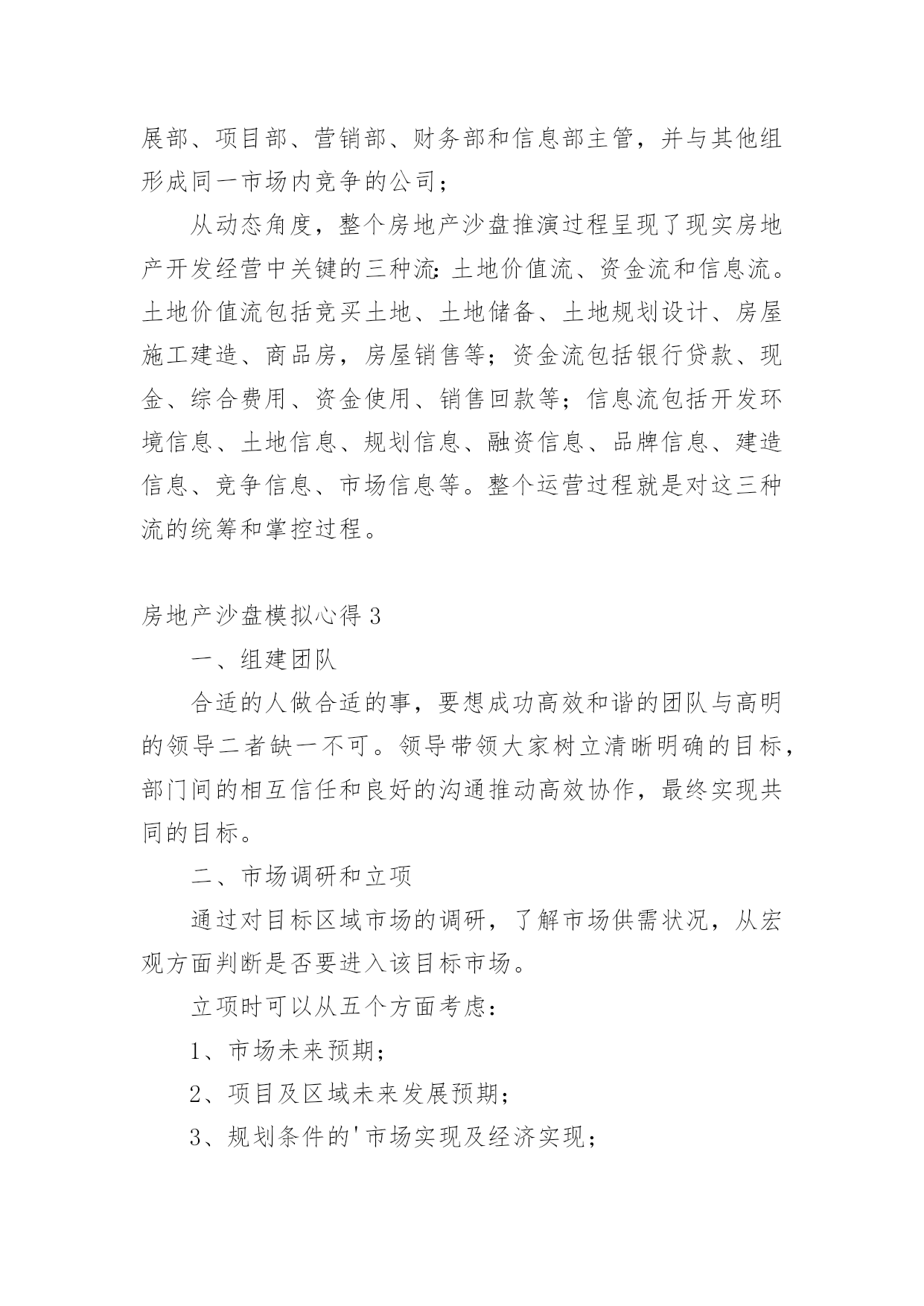 展部、项目部、营销部、财务部和信息部主管，并与其他组形成同一市场内竞争的公司；

从动态角度，整个房地产沙盘推演过程呈现了现实房地产开发经营中关键的三种流:土地价值流、资金流和信息流。土地价值流包括竞买土地、土地储备、土地规划设计、房屋施工建造、商品房，房屋销售等；资金流包括银行贷款、现金、综合费用、资金使用、销售回款等；信息流包括开发环境信息、土地信息、规划信息、融资信息、品牌信息、建造信息、竞争信息、市场信息等。整个运营过程就是对这三种流的统筹和掌控过程。

房地产沙盘模拟心得 3

一、组建团队

合适的人做合适的事，要想成功高效和谐的团队与高明的领导二者缺一不可。领导带领大家树立清晰明确的目标，部门间的相互信任和良好的沟通推动高效协作，最终实现共同的目标。

二、市场调研和立项

通过对目标区域市场的调研，了解市场供需状况，从宏观方面判断是否要进入该目标市场。

立项时可以从五个方面考虑：

1、市场未来预期；

2、项目及区域未来发展预期；

3、规划条件的'市场实现及经济实现；